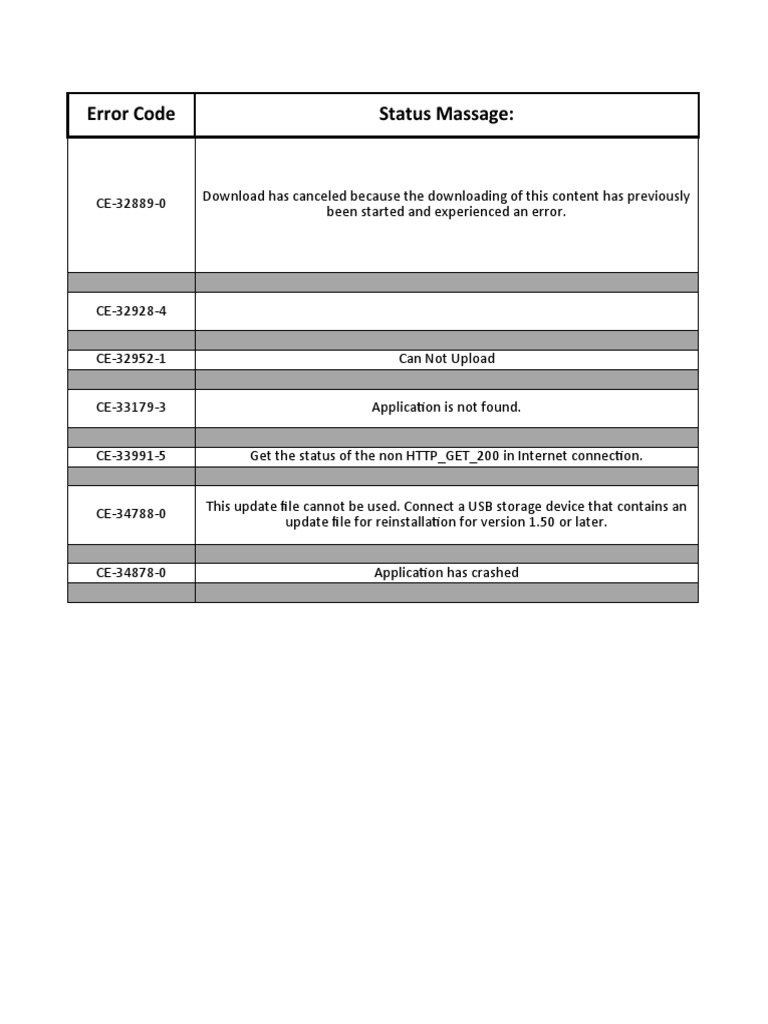 | Error Code | Status Massage: |
|---|---|
| CE-32889-0 | Download has canceled because the downloading of this content has previously been started and experienced an error. |
| | |
| CE-32928-4 | |
| | |
| CE-32952-1 | Can Not Upload |
| | |
| CE-33179-3 | Application is not found. |
| | |
| CE-33991-5 | Get the status of the non HTTP_GET_200 in Internet connection. |
| | |
| CE-34788-0 | This update file cannot be used. Connect a USB storage device that contains an update file for reinstallation for version 1.50 or later. |
| | |
| CE-34878-0 | Application has crashed |
| | |